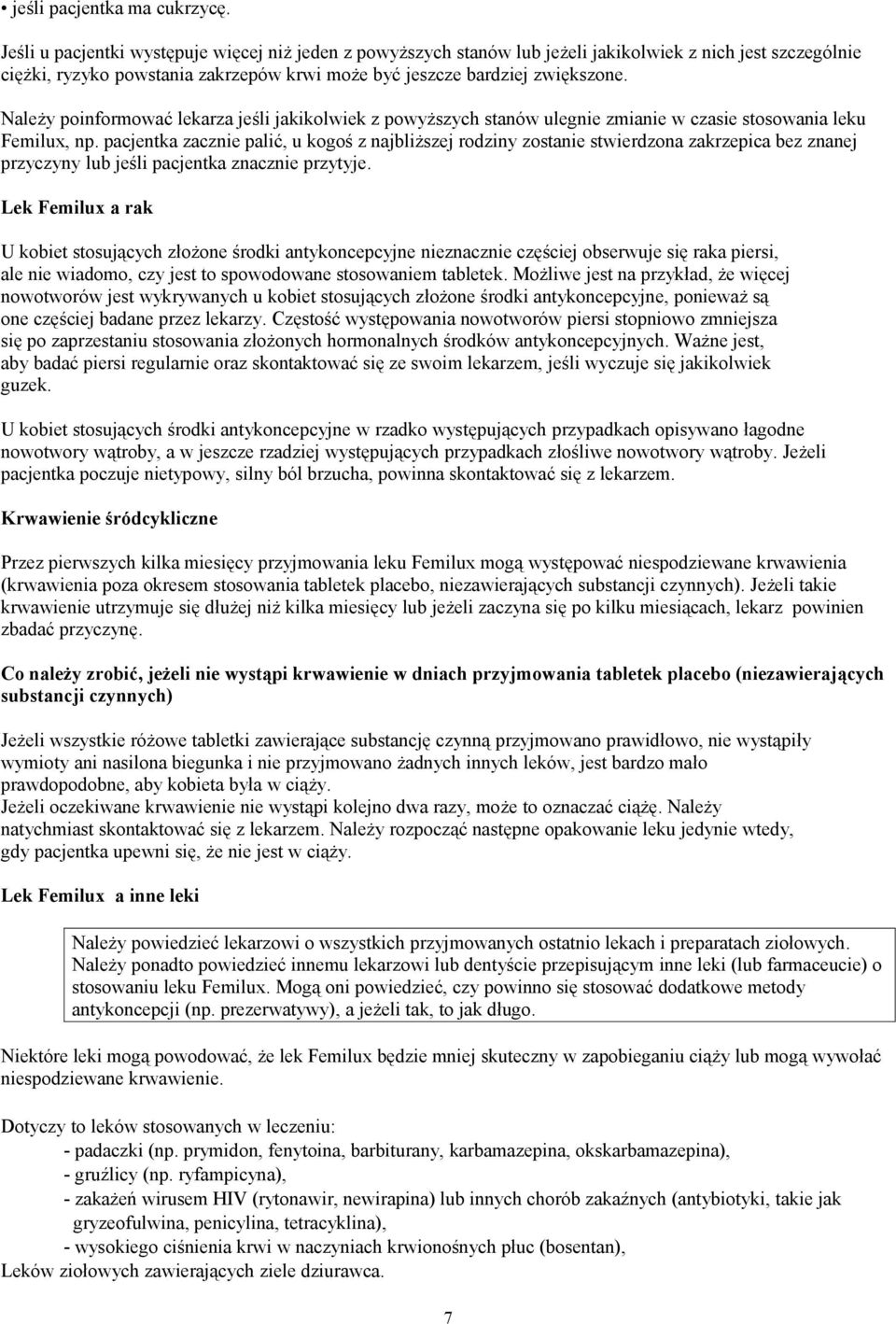 • jeśli pacjentka ma cukrzycę.

Jeśli u pacjentki występuje więcej niż jeden z powyższych stanów lub jeżeli jakikolwiek z nich jest szczególnie ciężki, ryzyko powstania zakrzepów krwi może być jeszcze bardziej zwiększone.

Należy poinformować lekarza jeśli jakikolwiek z powyższych stanów ulegnie zmianie w czasie stosowania leku Femilux, np. pacjentka zacznie palić, u kogoś z najbliższej rodziny zostanie stwierdzona zakrzepica bez znanej przyczyny lub jeśli pacjentka znacznie przytyje.

Lek Femilux a rak

U kobiet stosujących złożone środki antykoncepcyjne nieznacznie częściej obserwuje się raka piersi, ale nie wiadomo, czy jest to spowodowane stosowaniem tabletek. Możliwe jest na przykład, że więcej nowotworów jest wykrywanych u kobiet stosujących złożone środki antykoncepcyjne, ponieważ są one częściej badane przez lekarzy. Częstość występowania nowotworów piersi stopniowo zmniejsza się po zaprzestaniu stosowania złożonych hormonalnych środków antykoncepcyjnych. Ważne jest, aby badać piersi regularnie oraz skontaktować się ze swoim lekarzem, jeśli wyczuje się jakikolwiek guzek.

U kobiet stosujących środki antykoncepcyjne w rzadko występujących przypadkach opisywano łagodne nowotwory wątroby, a w jeszcze rzadziej występujących przypadkach złośliwe nowotwory wątroby. Jeżeli pacjentka poczuje nietypowy, silny ból brzucha, powinna skontaktować się z lekarzem.

Krwawienie śródcykliczne

Przez pierwszych kilka miesięcy przyjmowania leku Femilux mogą występować niespodziewane krwawienia (krwawienia poza okresem stosowania tabletek placebo, niezawierających substancji czynnych). Jeżeli takie krwawienie utrzymuje się dłużej niż kilka miesięcy lub jeżeli zaczyna się po kilku miesiącach, lekarz powinien zbadać przyczynę.

Co należy zrobić, jeżeli nie wystąpi krwawienie w dniach przyjmowania tabletek placebo (niezawierających substancji czynnych)

Jeżeli wszystkie różowe tabletki zawierające substancję czynną przyjmowano prawidłowo, nie wystąpiły wymioty ani nasilona biegunka i nie przyjmowano żadnych innych leków, jest bardzo mało prawdopodobne, aby kobieta była w ciąży.
Jeżeli oczekiwane krwawienie nie wystąpi kolejno dwa razy, może to oznaczać ciążę. Należy natychmiast skontaktować się z lekarzem. Należy rozpocząć następne opakowanie leku jedynie wtedy, gdy pacjentka upewni się, że nie jest w ciąży.

Lek Femilux a inne leki

Należy powiedzieć lekarzowi o wszystkich przyjmowanych ostatnio lekach i preparatach ziołowych. Należy ponadto powiedzieć innemu lekarzowi lub dentyście przepisującym inne leki (lub farmaceucie) o stosowaniu leku Femilux. Mogą oni powiedzieć, czy powinno się stosować dodatkowe metody antykoncepcji (np. prezerwatywy), a jeżeli tak, to jak długo.

Niektóre leki mogą powodować, że lek Femilux będzie mniej skuteczny w zapobieganiu ciąży lub mogą wywołać niespodziewane krwawienie.

Dotyczy to leków stosowanych w leczeniu:
- padaczki (np. prymidon, fenytoina, barbiturany, karbamazepina, okskarbamazepina),
- gruźlicy (np. ryfampicyna),
- zakażeń wirusem HIV (rytonawir, newirapina) lub innych chorób zakaźnych (antybiotyki, takie jak gryzeofulwina, penicylina, tetracyklina),
- wysokiego ciśnienia krwi w naczyniach krwionośnych płuc (bosentan),
Leków ziołowych zawierających ziele dziurawca.

7